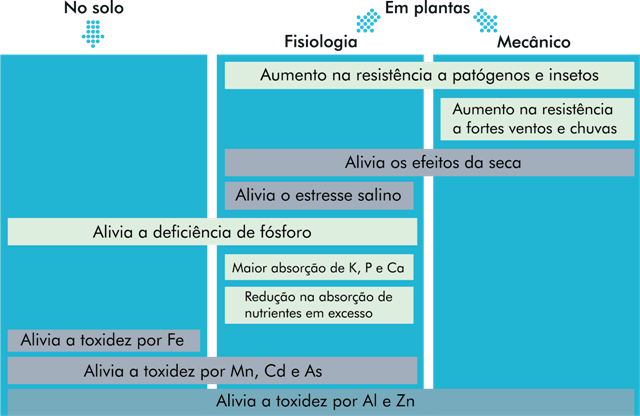 No solo

Em plantas

Fisiologia

Mecânico

Aumento na resistência a patógenos e insetos

Aumento na resistência a fortes ventos e chuvas

Alivia os efeitos da seca

Alivia o estresse salino

Alivia a deficiência de fósforo

Maior absorção de K, P e Ca

Redução na absorção de nutrientes em excesso

Alivia a toxidez por Fe

Alivia a toxidez por Mn, Cd e As

Alivia a toxidez por Al e Zn